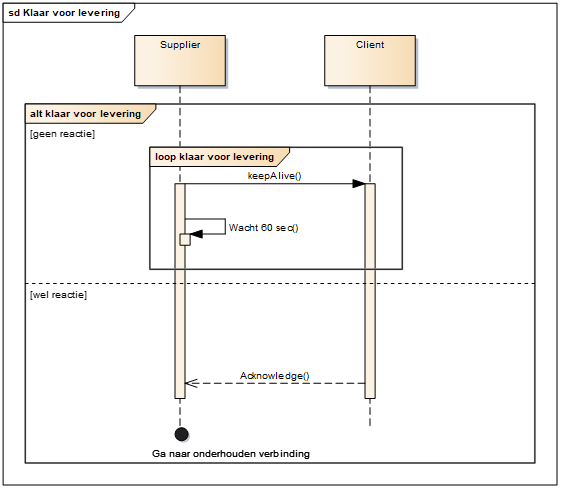 sd Klaar voor levering

Supplier

Client

alt klaar voor levering

[geen reactie]

loop klaar voor levering

keepAlive()

Wacht 60 sec()

[wel reactie]

Acknowledge()

Ga naar onderhouden verbinding